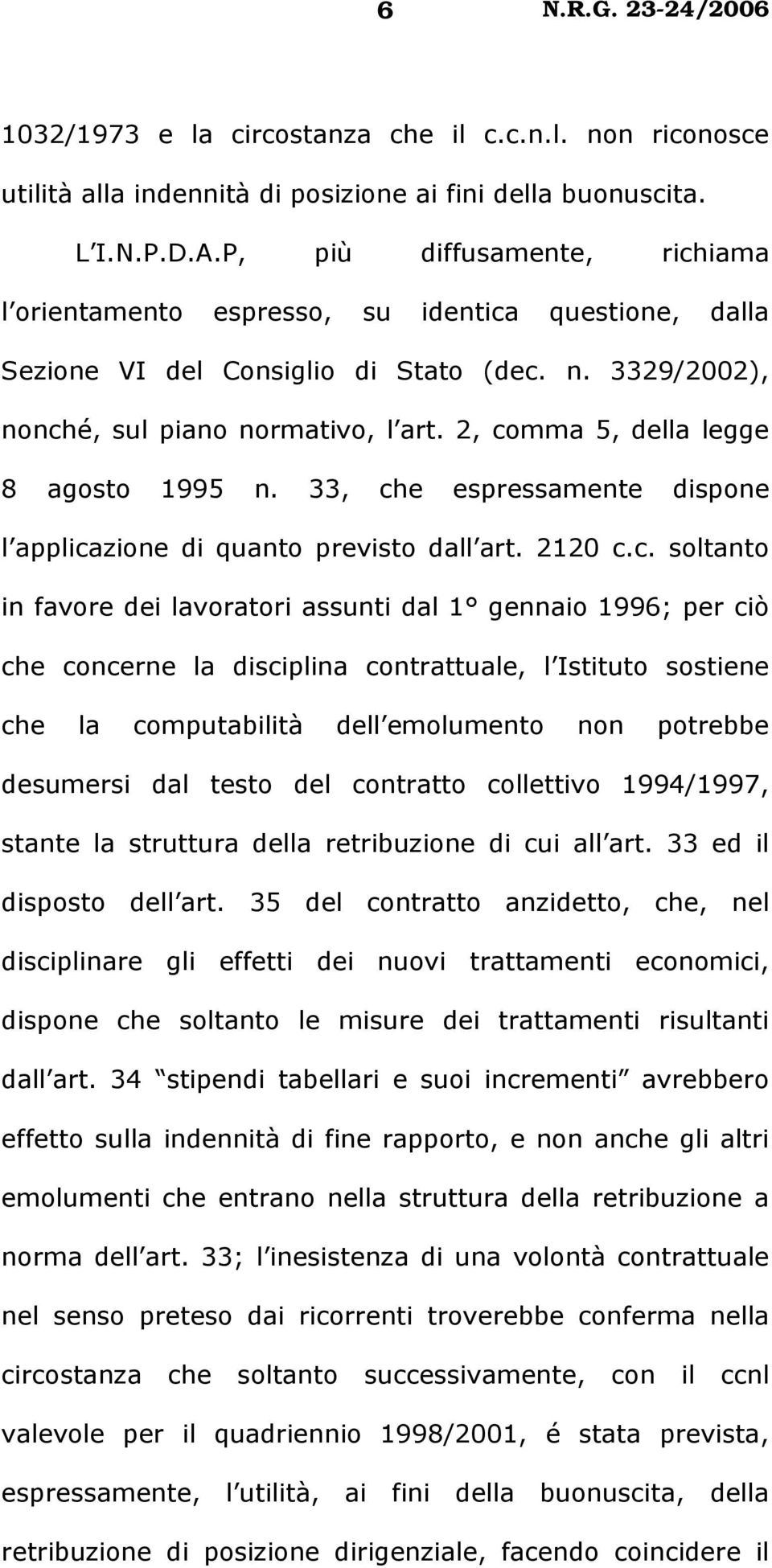 6 N.R.G. 23-24/2006

1032/1973 e la circostanza che il c.c.n.l. non riconosce utilità alla indennità di posizione ai fini della buonuscita.

L I.N.P.D.A.P, più diffusamente, richiama l orientamento espresso, su identica questione, dalla Sezione VI del Consiglio di Stato (dec. n. 3329/2002), nonché, sul piano normativo, l art. 2, comma 5, della legge 8 agosto 1995 n. 33, che espressamente dispone l applicazione di quanto previsto dall art. 2120 c.c. soltanto in favore dei lavoratori assunti dal 1° gennaio 1996; per ciò che concerne la disciplina contrattuale, l Istituto sostiene che la computabilità dell emolumento non potrebbe desumersi dal testo del contratto collettivo 1994/1997, stante la struttura della retribuzione di cui all art. 33 ed il disposto dell art. 35 del contratto anzidetto, che, nel disciplinare gli effetti dei nuovi trattamenti economici, dispone che soltanto le misure dei trattamenti risultanti dall art. 34 stipendi tabellari e suoi incrementi avrebbero effetto sulla indennità di fine rapporto, e non anche gli altri emolumenti che entrano nella struttura della retribuzione a norma dell art. 33; l inesistenza di una volontà contrattuale nel senso preteso dai ricorrenti troverebbe conferma nella circostanza che soltanto successivamente, con il ccnl valevole per il quadriennio 1998/2001, é stata prevista, espressamente, l utilità, ai fini della buonuscita, della retribuzione di posizione dirigenziale, facendo coincidere il